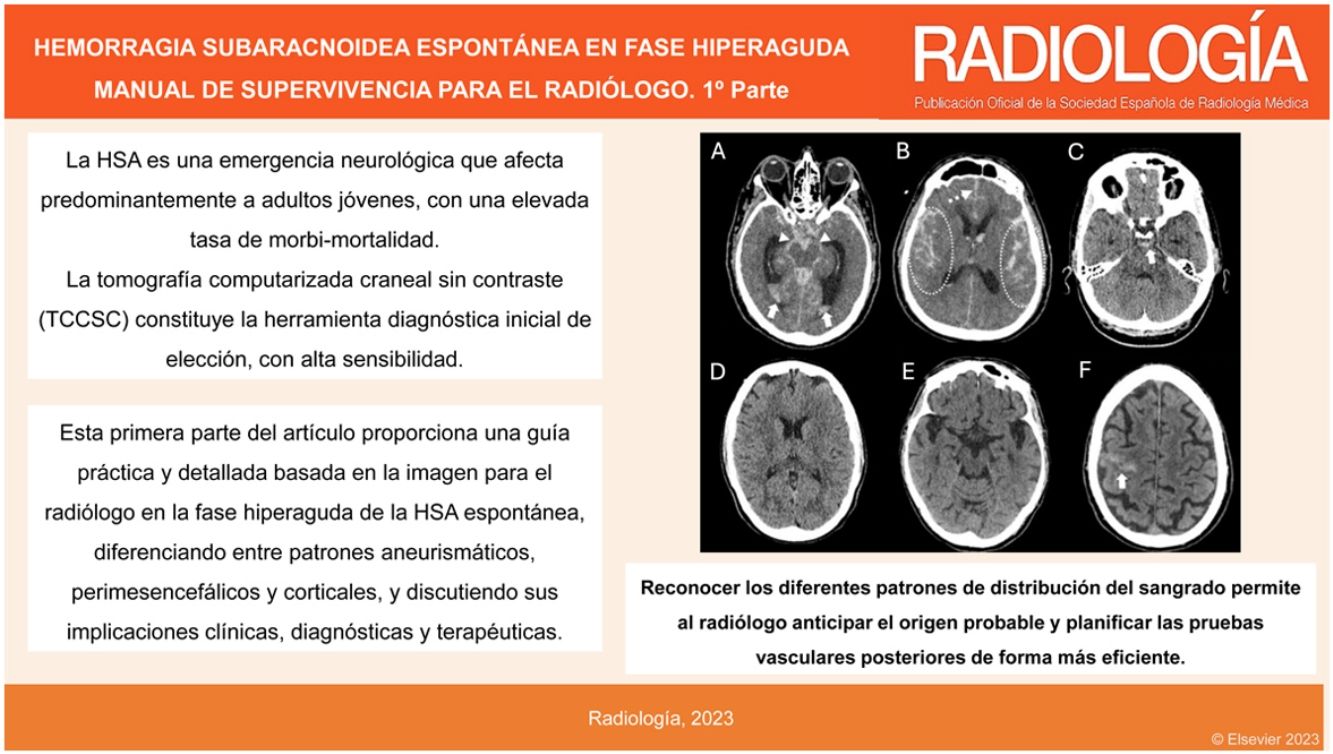 HEMORRAGIA SUBARACNOIDEA ESPONTÁNEA EN FASE HIPERAGUDA
MANUAL DE SUPERVIVENCIA PARA EL RADIÓLOGO. 1º Parte

RADIOLOGÍA
Publicación Oficial de la Sociedad Española de Radiología Médica

La HSA es una emergencia neurológica que afecta predominantemente a adultos jóvenes, con una elevada tasa de morbi-mortalidad.
La tomografía computarizada craneal sin contraste (TCCSC) constituye la herramienta diagnóstica inicial de elección, con alta sensibilidad.

Esta primera parte del artículo proporciona una guía práctica y detallada basada en la imagen para el radiólogo en la fase hiperaguda de la HSA espontánea, diferenciando entre patrones aneurismáticos, perimesencefálicos y corticales, y discutiendo sus implicaciones clínicas, diagnósticas y terapéuticas.

A
B
C
D
E
F

Reconocer los diferentes patrones de distribución del sangrado permite al radiólogo anticipar el origen probable y planificar las pruebas vasculares posteriores de forma más eficiente.

Radiología, 2023

© Elsevier 2023